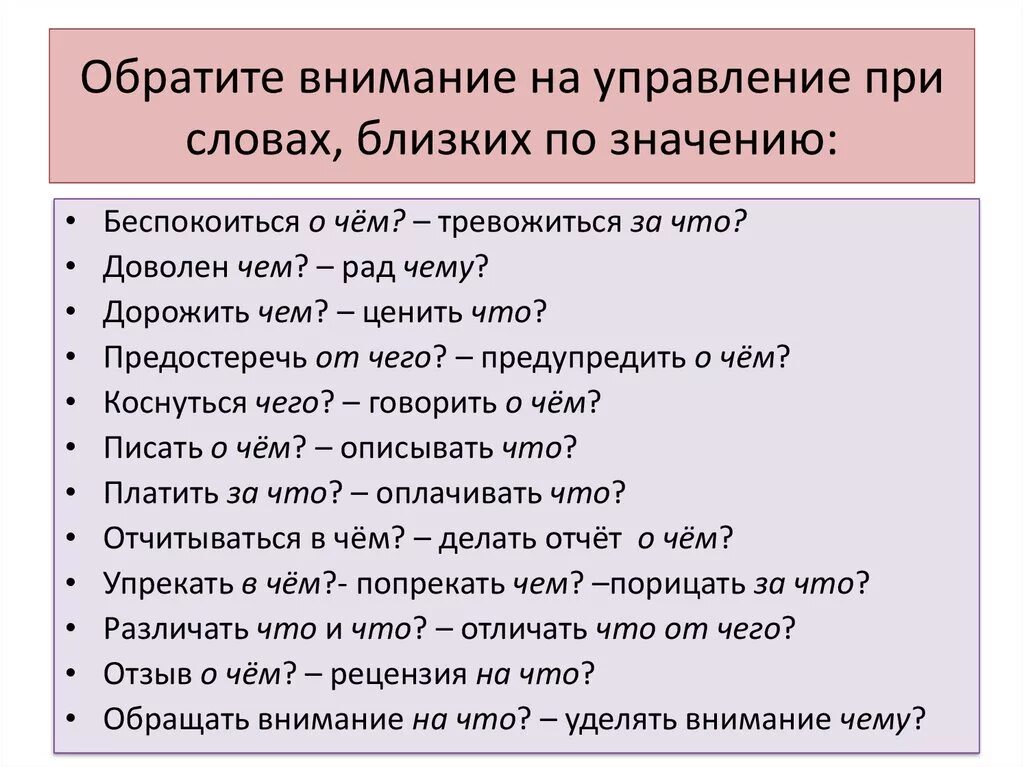 Обратите внимание на управление при словах, близких по значению:

• Беспокоиться о чём? – тревожиться за что?
• Доволен чем? – рад чему?
• Дорожить чем? – ценить что?
• Предостеречь от чего? – предупредить о чём?
• Коснуться чего? – говорить о чём?
• Писать о чём? – описывать что?
• Платить за что? – оплачивать что?
• Отчитываться в чём? – делать отчёт о чём?
• Упрекать в чём?- попрекать чем? –порицать за что?
• Различать что и что? – отличать что от чего?
• Отзыв о чём? – рецензия на что?
• Обращать внимание на что? – уделять внимание чему?